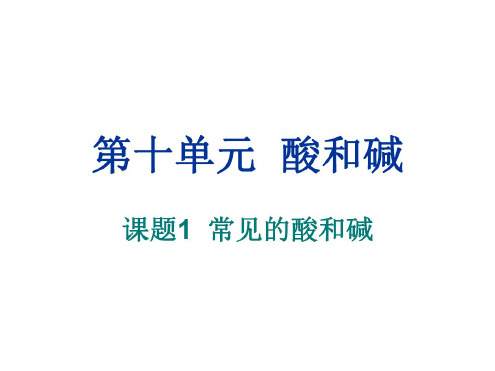 第十单元 酸和碱

课题1 常见的酸和碱